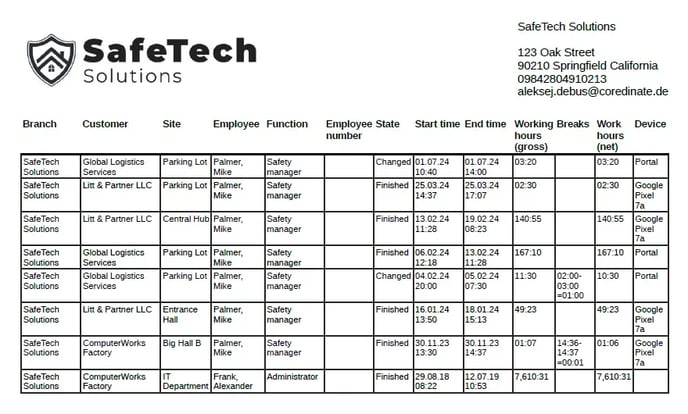 SafeTech Solutions

SafeTech Solutions

123 Oak Street
90210 Springfield California
09842804910213
aleksej.debus@coredinate.de

| Branch | Customer | Site | Employee | Function | Employee number | State | Start time | End time | Working hours (gross) | Breaks | Work hours (net) | Device |
|---|---|---|---|---|---|---|---|---|---|---|---|---|
| SafeTech Solutions | Global Logistics Services | Parking Lot | Palmer, Mike | Safety manager | | Changed | 01.07.24 10:40 | 01.07.24 14:00 | 03:20 | | 03:20 | Portal |
| SafeTech Solutions | Litt & Partner LLC | Parking Lot | Palmer, Mike | Safety manager | | Finished | 25.03.24 14:37 | 25.03.24 17:07 | 02:30 | | 02:30 | Google Pixel 7a |
| SafeTech Solutions | Litt & Partner LLC | Central Hub | Palmer, Mike | Safety manager | | Finished | 13.02.24 11:28 | 19.02.24 08:23 | 140:55 | | 140:55 | Google Pixel 7a |
| SafeTech Solutions | Global Logistics Services | Parking Lot | Palmer, Mike | Safety manager | | Finished | 06.02.24 12:18 | 13.02.24 11:28 | 167:10 | | 167:10 | Portal |
| SafeTech Solutions | Global Logistics Services | Parking Lot | Palmer, Mike | Safety manager | | Changed | 04.02.24 20:00 | 05.02.24 07:30 | 11:30 | 02:00-03:00 =01:00 | 10:30 | Portal |
| SafeTech Solutions | Litt & Partner LLC | Entrance Hall | Palmer, Mike | Safety manager | | Finished | 16.01.24 13:50 | 18.01.24 15:13 | 49:23 | | 49:23 | Google Pixel 7a |
| SafeTech Solutions | ComputerWorks Factory | Big Hall B | Palmer, Mike | Safety manager | | Finished | 30.11.23 13:30 | 30.11.23 14:37 | 01:07 | 14:36-14:37 =00:01 | 01:06 | Google Pixel 7a |
| SafeTech Solutions | ComputerWorks Factory | IT Department | Frank, Alexander | Administrator | | Finished | 29.08.18 08:22 | 12.07.19 10:53 | 7,610:31 | | 7,610:31 | |